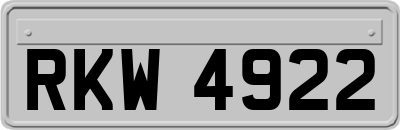 RKW 4922